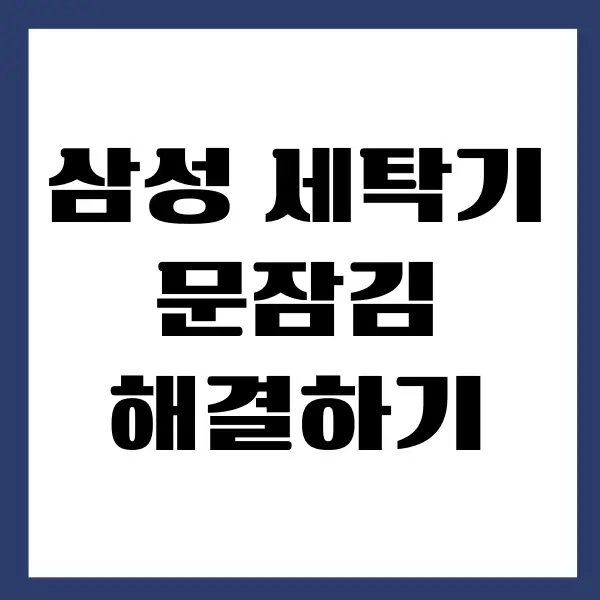 삼성 세탁기
문잠김
해결하기